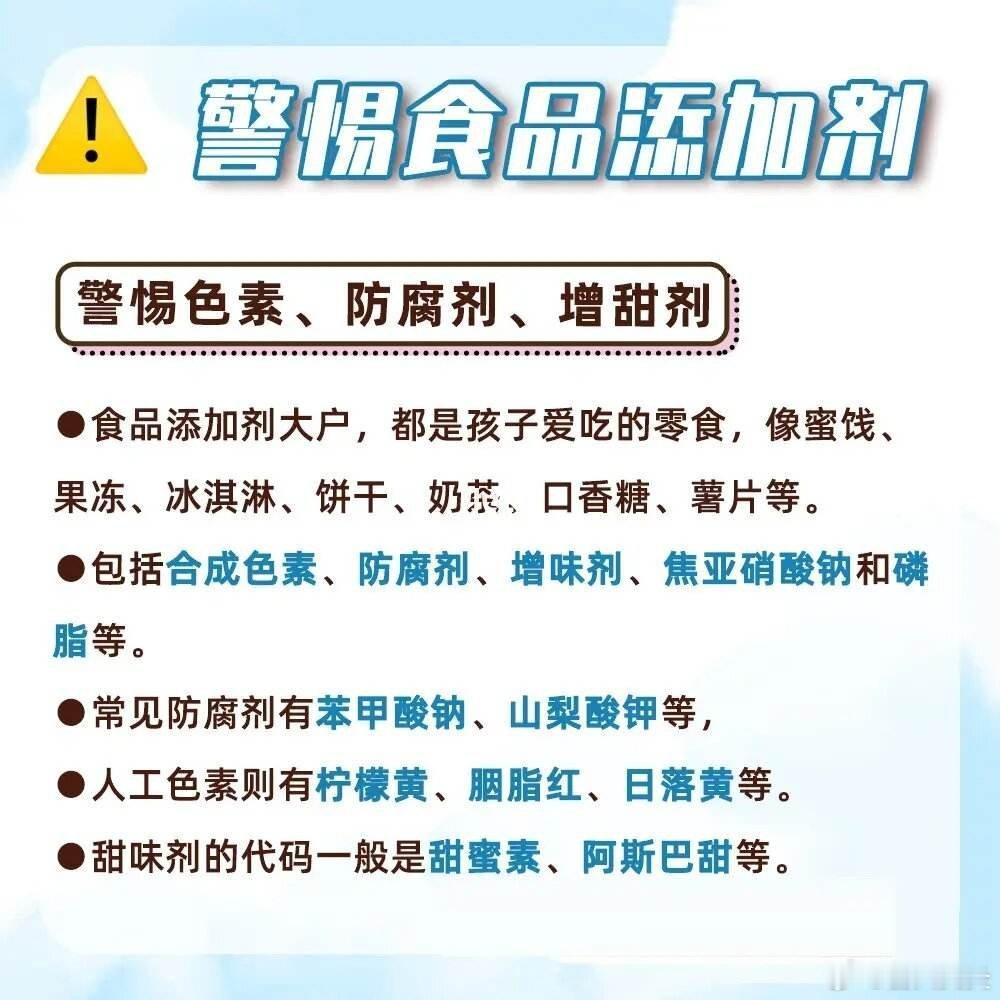 警惕食品添加剂

警惕色素、防腐剂、增甜剂

●食品添加剂大户，都是孩子爱吃的零食，像蜜饯、果冻、冰淇淋、饼干、奶茶、口香糖、薯片等。

●包括合成色素、防腐剂、增味剂、焦亚硝酸钠和磷脂等。

●常见防腐剂有苯甲酸钠、山梨酸钾等，

●人工色素则有柠檬黄、胭脂红、日落黄等。

●甜味剂的代码一般是甜蜜素、阿斯巴甜等。